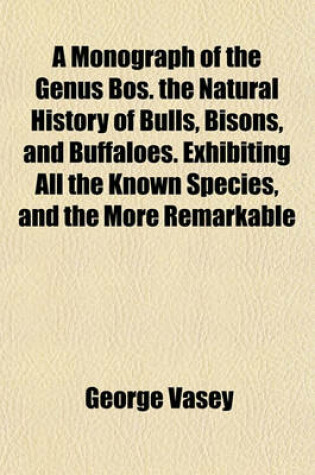 A Monograph of the Genus Bos. the Natural History of Bulls, Bisons, and Buffaloes. Exhibiting All the Known Species, and the More Remarkable

George Vasey